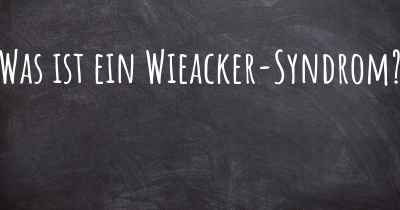 Was ist ein Wieacker-Syndrom?